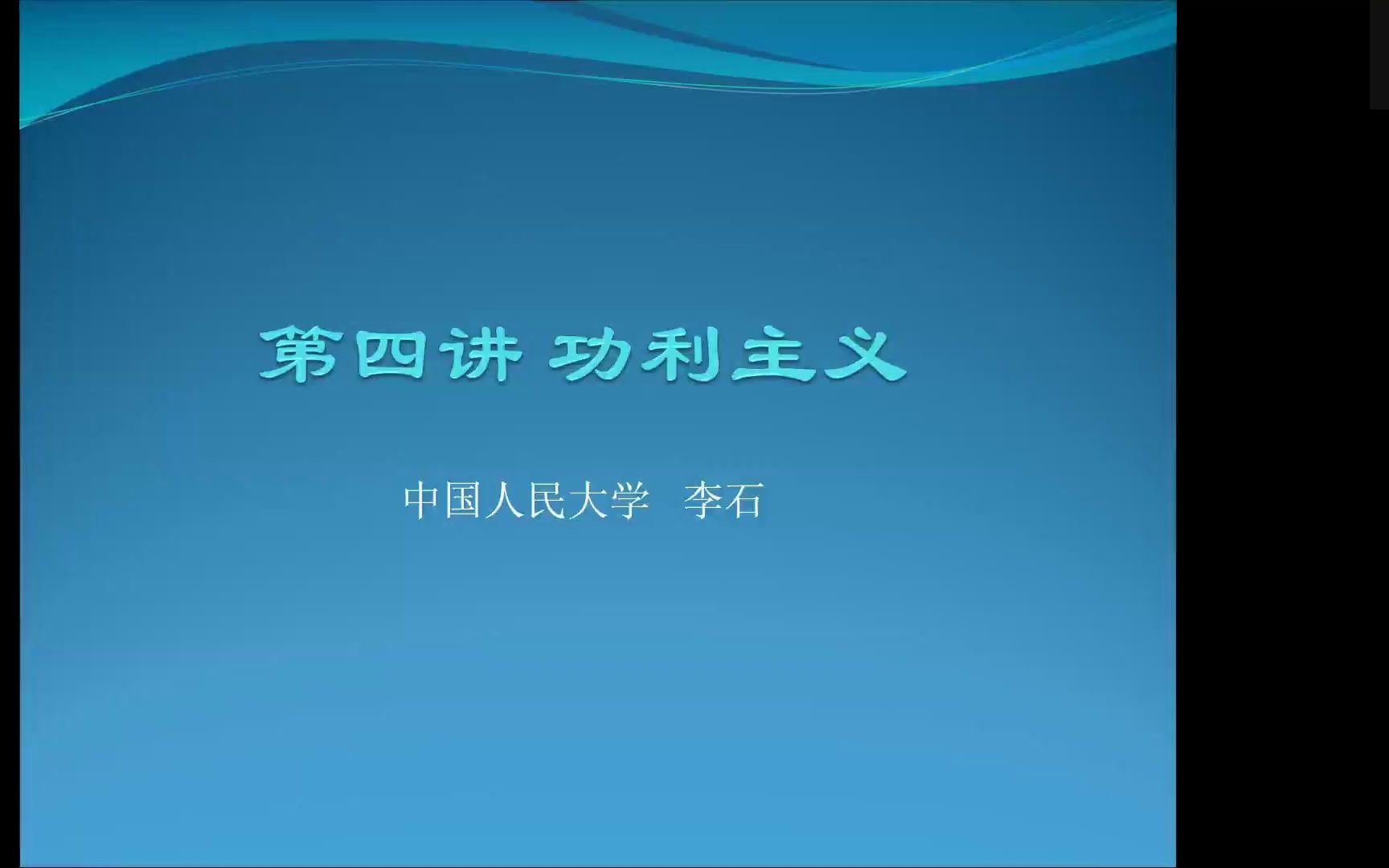 第四讲 功利主义

中国人民大学 李石